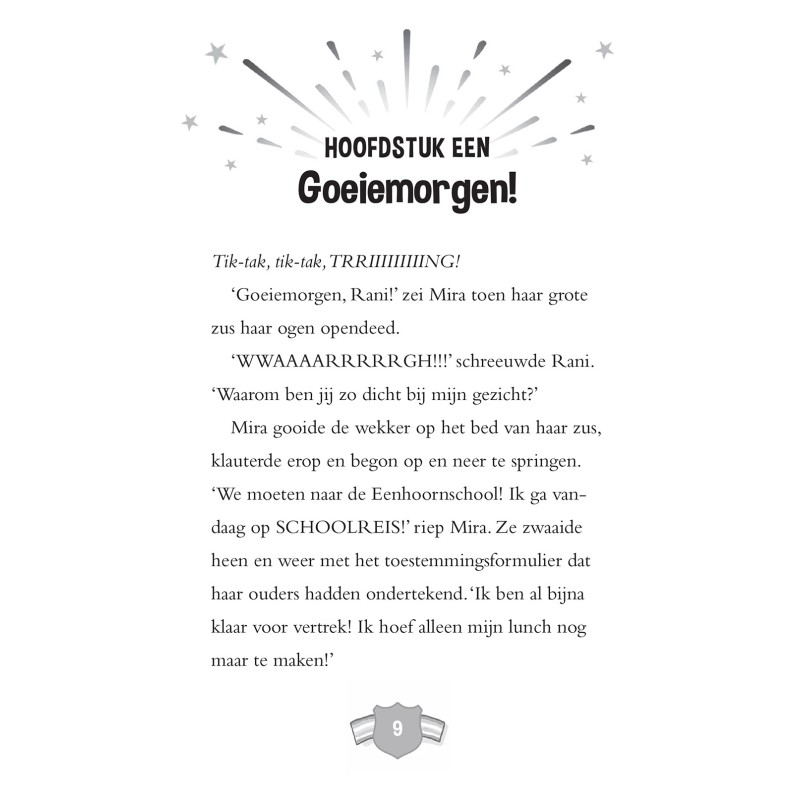 HOOFDSTUK EEN
Goeiemorgen!

Tik-tak, tik-tak, TRRIIIIIIIIING!

'Goeiemorgen, Rani!' zei Mira toen haar grote zus haar ogen opendeed.

'WWAAAARRRRRGH!!!' schreeuwde Rani. 'Waarom ben jij zo dicht bij mijn gezicht?'

Mira gooide de wekker op het bed van haar zus, klauterde erop en begon op en neer te springen. 'We moeten naar de Eenhoornschool! Ik ga vandaag op SCHOOLREIS!' riep Mira. Ze zwaaide heen en weer met het toestemmingsformulier dat haar ouders hadden ondertekend. 'Ik ben al bijna klaar voor vertrek! Ik hoef alleen mijn lunch nog maar te maken!'

9